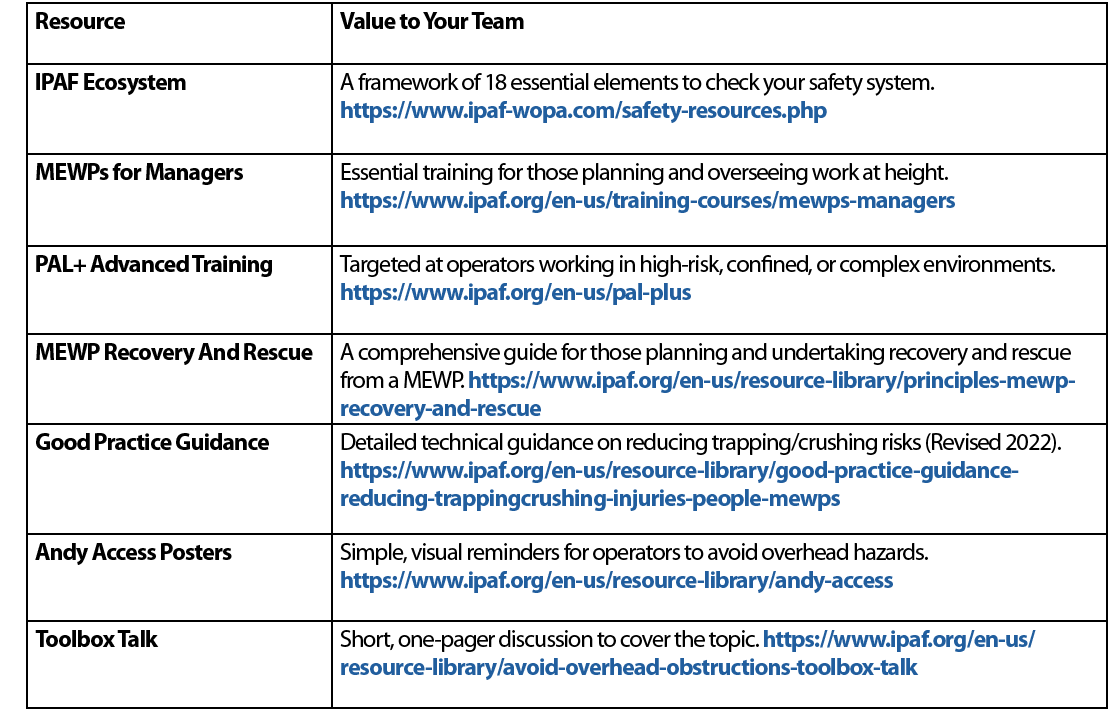 | Resource | Value to Your Team |
|---|---|
| IPAF Ecosystem | A framework of 18 essential elements to check your safety system. https://www.ipaf-wopa.com/safety-resources.php |
| MEWPs for Managers | Essential training for those planning and overseeing work at height. https://www.ipaf.org/en-us/training-courses/mewps-managers |
| PAL+ Advanced Training | Targeted at operators working in high-risk, confined, or complex environments. https://www.ipaf.org/en-us/pal-plus |
| MEWP Recovery And Rescue | A comprehensive guide for those planning and undertaking recovery and rescue from a MEWP. https://www.ipaf.org/en-us/resource-library/principles-mewp-recovery-and-rescue |
| Good Practice Guidance | Detailed technical guidance on reducing trapping/crushing risks (Revised 2022). https://www.ipaf.org/en-us/resource-library/good-practice-guidance-reducing-trappingcrushing-injuries-people-mewps |
| Andy Access Posters | Simple, visual reminders for operators to avoid overhead hazards. https://www.ipaf.org/en-us/resource-library/andy-access |
| Toolbox Talk | Short, one-pager discussion to cover the topic. https://www.ipaf.org/en-us/resource-library/avoid-overhead-obstructions-toolbox-talk |